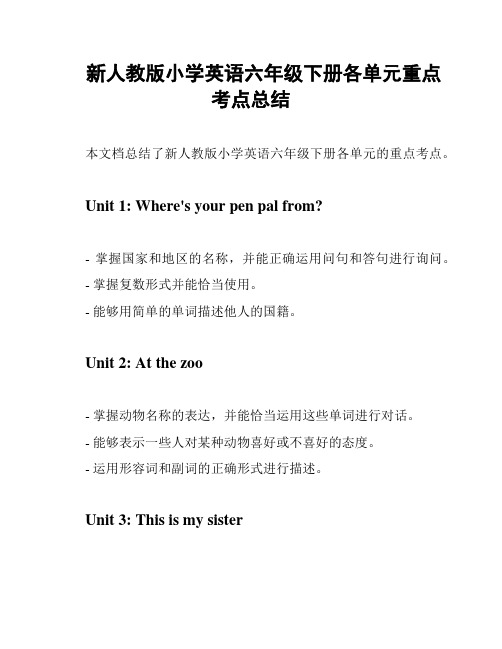 新人教版小学英语六年级下册各单元重点考点总结

本文档总结了新人教版小学英语六年级下册各单元的重点考点。

Unit 1: Where's your pen pal from?

- 掌握国家和地区的名称，并能正确运用问句和答句进行询问。
- 掌握复数形式并能恰当使用。
- 能够用简单的单词描述他人的国籍。

Unit 2: At the zoo

- 掌握动物名称的表达，并能恰当运用这些单词进行对话。
- 能够表示一些人对某种动物喜好或不喜好的态度。
- 运用形容词和副词的正确形式进行描述。

Unit 3: This is my sister